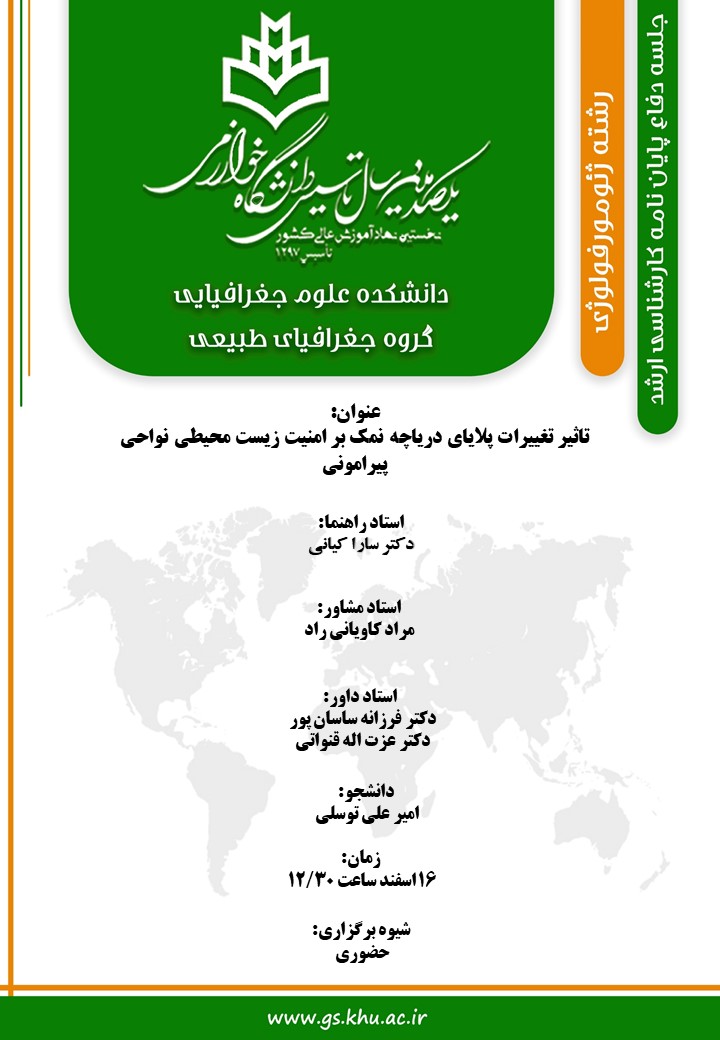 یکصدمین سال تاسیس دانشگاه خوارزمی
نخستین نهاد آموزش عالی کشور
تاسیس ۱۲۹۷

دانشکده علوم جغرافیایی
گروه جغرافیای طبیعی

رشته ژئومورفولوژی

جلسه دفاع پایان نامه کارشناسی ارشد

عنوان:
تاثیر تغییرات پلایای دریاچه نمک بر امنیت زیست محیطی نواحی پیرامونی

استاد راهنما:
دکتر سارا کیانی

استاد مشاور:
مراد کاویانی راد

استاد داور:
دکتر فرزانه ساسان پور
دکتر عزت اله قنواتی

دانشجو:
امیر علی توسلی

زمان:
۱۶اسفند ساعت ۱۲/۳۰

شیوه برگزاری:
حضوری

www.gs.khu.ac.ir